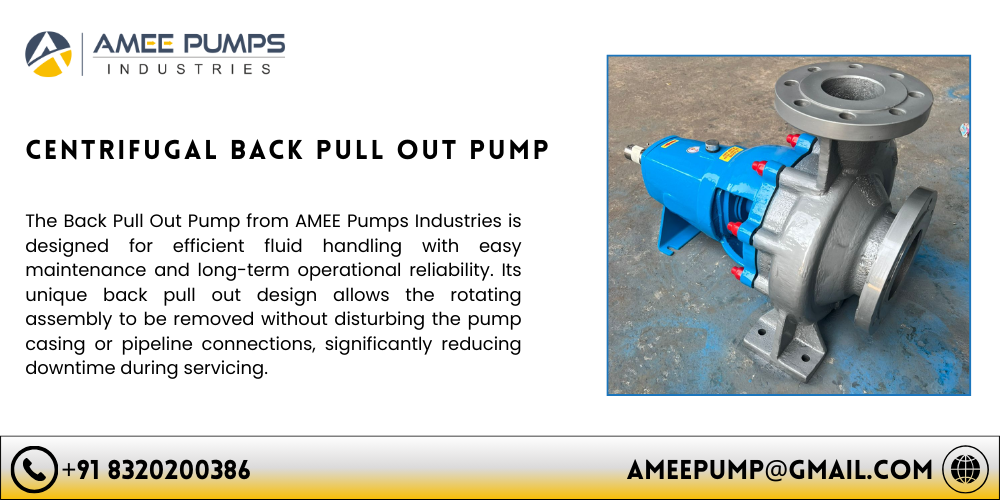 AMEE PUMPS
INDUSTRIES

CENTRIFUGAL BACK PULL OUT PUMP

The Back Pull Out Pump from AMEE Pumps Industries is designed for efficient fluid handling with easy maintenance and long-term operational reliability. Its unique back pull out design allows the rotating assembly to be removed without disturbing the pump casing or pipeline connections, significantly reducing downtime during servicing.

+91 8320200386

AMEEPUMP@GMAIL.COM